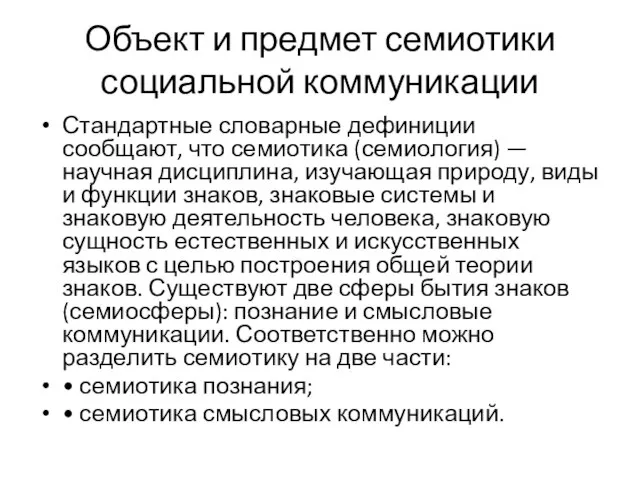 Объект и предмет семиотики социальной коммуникации

• Стандартные словарные дефиниции сообщают, что семиотика (семиология) — научная дисциплина, изучающая природу, виды и функции знаков, знаковые системы и знаковую деятельность человека, знаковую сущность естественных и искусственных языков с целью построения общей теории знаков. Существуют две сферы бытия знаков (семиосферы): познание и смысловые коммуникации. Соответственно можно разделить семиотику на две части:

• • семиотика познания;

• • семиотика смысловых коммуникаций.